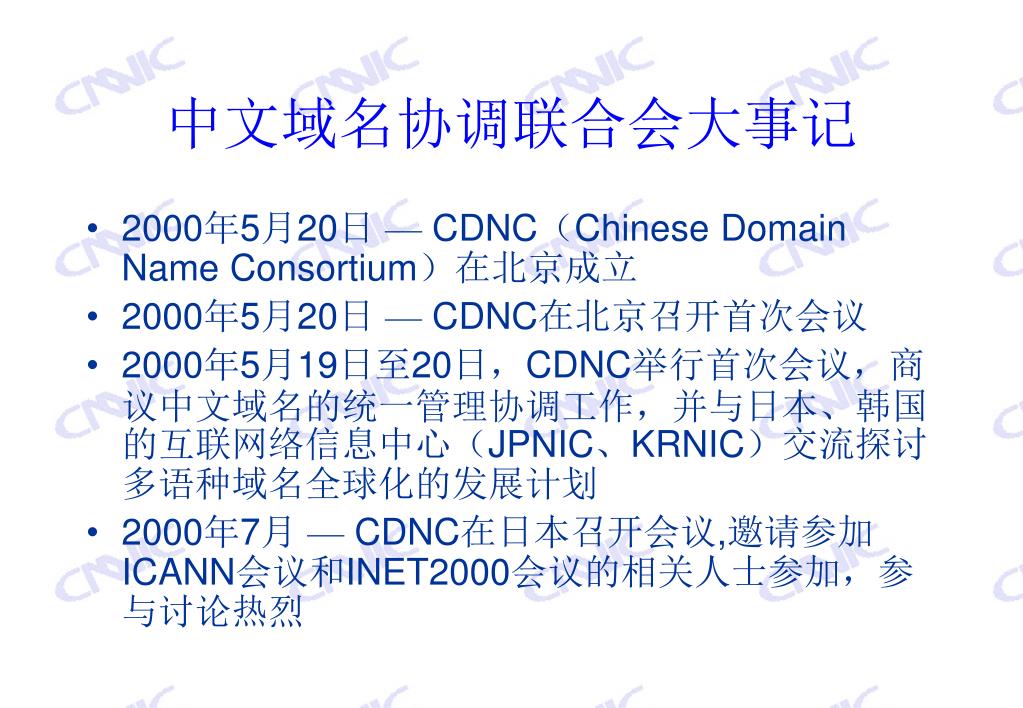 中文域名协调联合会大事记

• 2000年5月20日 — CDNC（Chinese Domain Name Consortium）在北京成立
• 2000年5月20日 — CDNC在北京召开首次会议
• 2000年5月19日至20日，CDNC举行首次会议，商议中文域名的统一管理协调工作，并与日本、韩国的互联网络信息中心（JPNIC、KRNIC）交流探讨多语种域名全球化的发展计划
• 2000年7月 — CDNC在日本召开会议,邀请参加ICANN会议和INET2000会议的相关人士参加，参与讨论热烈

CNNIC